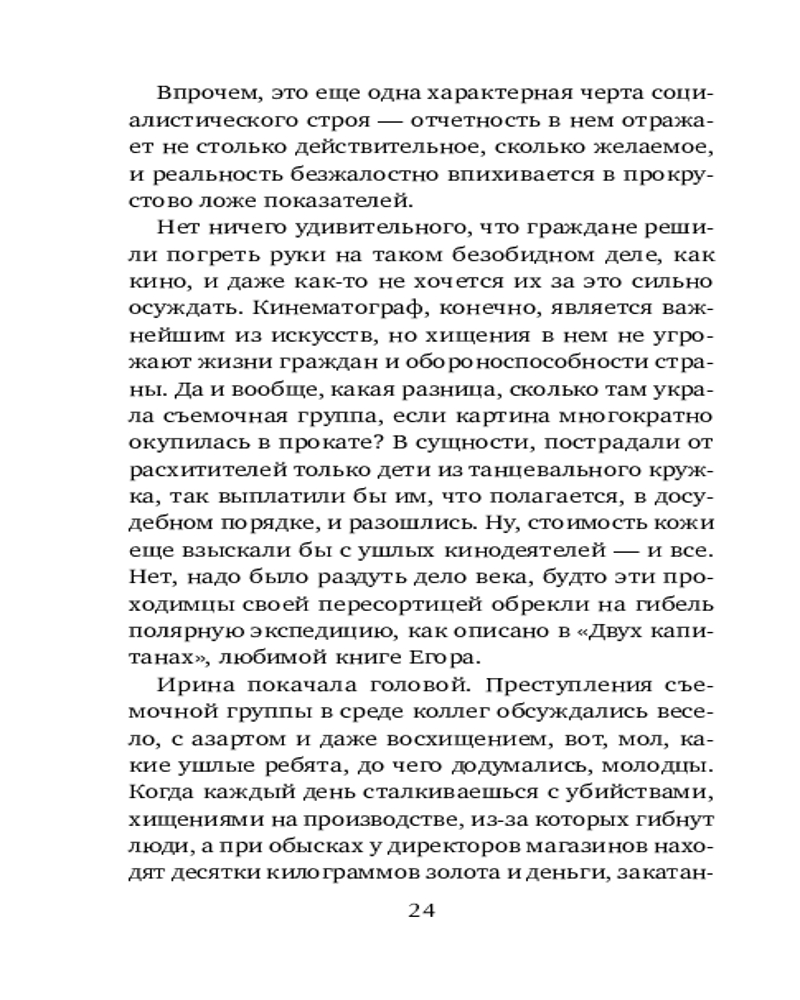 Впрочем, это еще одна характерная черта социалистического строя — отчетность в нем отражает не столько действительное, сколько желаемое, и реальность безжалостно впихивается в прокрустово ложе показателей.

Нет ничего удивительного, что граждане решили погреть руки на таком безобидном деле, как кино, и даже как-то не хочется их за это сильно осуждать. Кинематограф, конечно, является важнейшим из искусств, но хищения в нем не угрожают жизни граждан и обороноспособности страны. Да и вообще, какая разница, сколько там украла съемочная группа, если картина многократно окупилась в прокате? В сущности, пострадали от расхитителей только дети из танцевального кружка, так выплатили бы им, что полагается, в досудебном порядке, и разошлись. Ну, стоимость кожи еще взыскали бы с ушлых кинодеятелей — и все. Нет, надо было раздуть дело века, будто эти проходимцы своей пересортицей обрекли на гибель полярную экспедицию, как описано в «Двух капитанах», любимой книге Егора.

Ирина покачала головой. Преступления съемочной группы в среде коллег обсуждались весело, с азартом и даже восхищением, вот, мол, какие ушлые ребята, до чего додумались, молодцы. Когда каждый день сталкиваешься с убийствами, хищениями на производстве, из-за которых гибнут люди, а при обысках у директоров магазинов находят десятки килограммов золота и деньги, закатан-

24